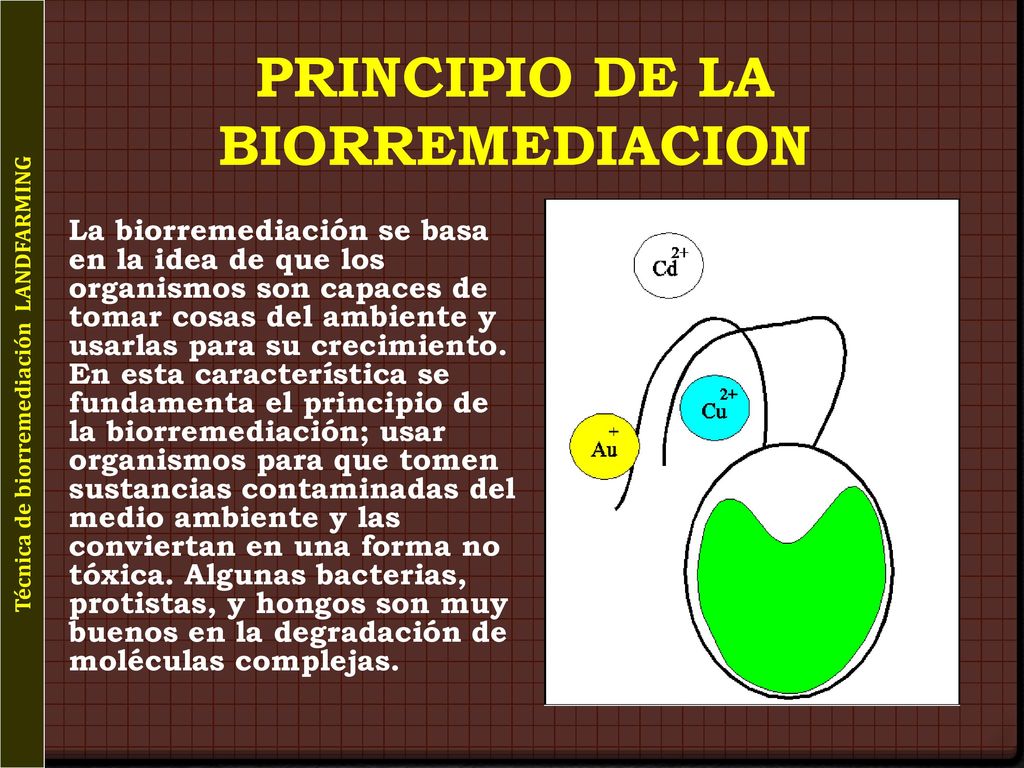 Técnica de biorremediación LANDFARMING

PRINCIPIO DE LA BIORREMEDIACION

La biorremediación se basa en la idea de que los organismos son capaces de tomar cosas del ambiente y usarlas para su crecimiento. En esta característica se fundamenta el principio de la biorremediación; usar organismos para que tomen sustancias contaminadas del medio ambiente y las conviertan en una forma no tóxica. Algunas bacterias, protistas, y hongos son muy buenos en la degradación de moléculas complejas.

$Cd^{2+}$

$Cu^{2+}$

$Au^{+}$